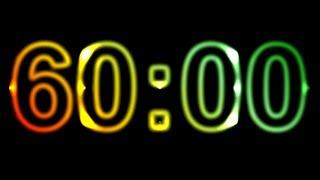 60:00